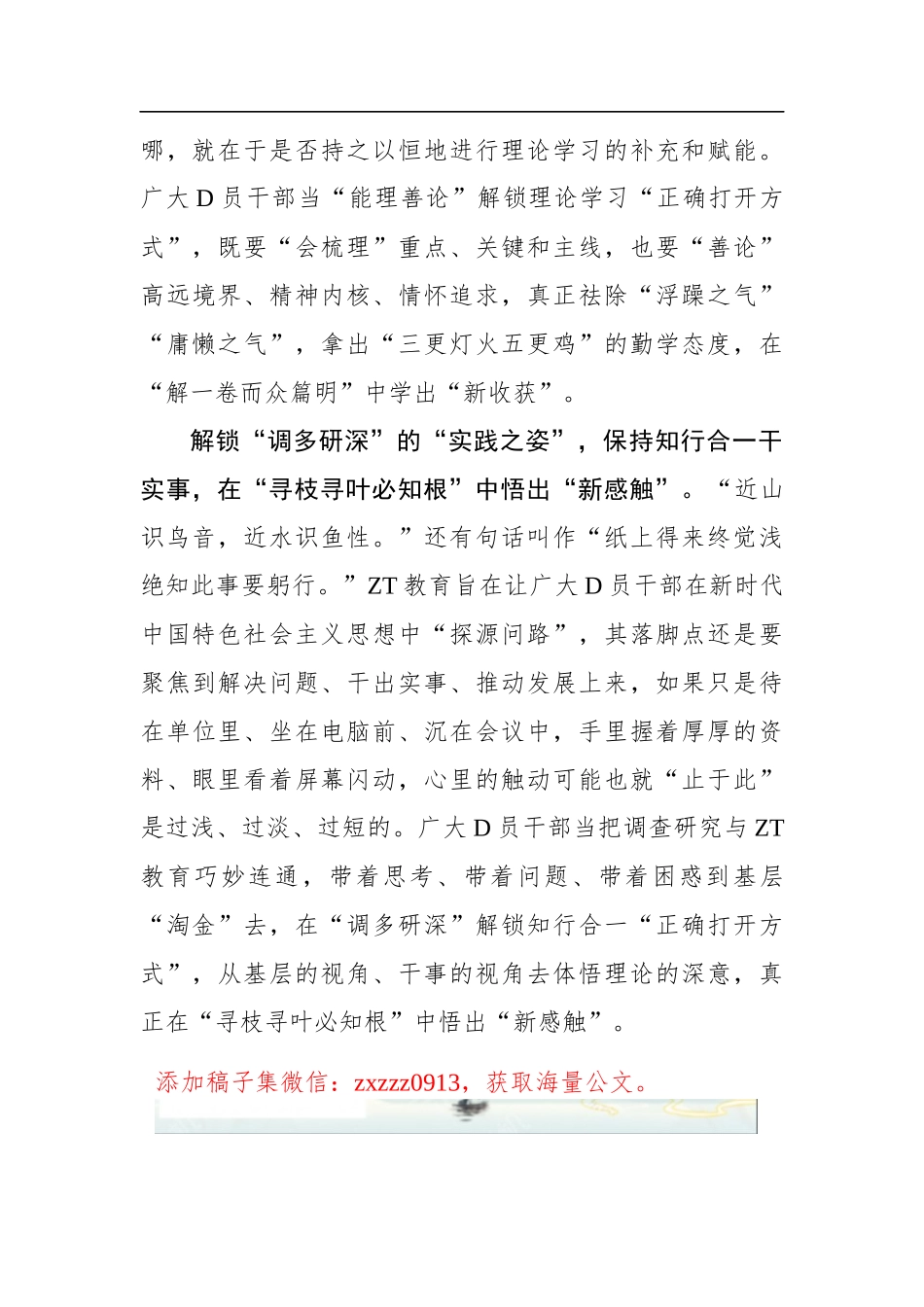 哪，就在于是否持之以恒地进行理论学习的补充和赋能。广大D员干部当“能理善论”解锁理论学习“正确打开方式”，既要“会梳理”重点、关键和主线，也要“善论”高远境界、精神内核、情怀追求，真正祛除“浮躁之气”“庸懒之气”，拿出“三更灯火五更鸡”的勤学态度，在“解一卷而众篇明”中学出“新收获”。

解锁“调多研深”的“实践之姿”，保持知行合一干实事，在“寻枝寻叶必知根”中悟出“新感触”。“近山识鸟音，近水识鱼性。”还有句话叫作“纸上得来终觉浅绝知此事要躬行。”ZT教育旨在让广大D员干部在新时代中国特色社会主义思想中“探源问路”，其落脚点还是要聚焦到解决问题、干出实事、推动发展上来，如果只是待在单位里、坐在电脑前、沉在会议中，手里握着厚厚的资料、眼里看着屏幕闪动，心里的触动可能也就“止于此”是过浅、过淡、过短的。广大D员干部当把调查研究与ZT教育巧妙连通，带着思考、带着问题、带着困惑到基层“淘金”去，在“调多研深”解锁知行合一“正确打开方式”，从基层的视角、干事的视角去体悟理论的深意，真正在“寻枝寻叶必知根”中悟出“新感触”。

添加稿子集微信：zxzzz0913，获取海量公文。